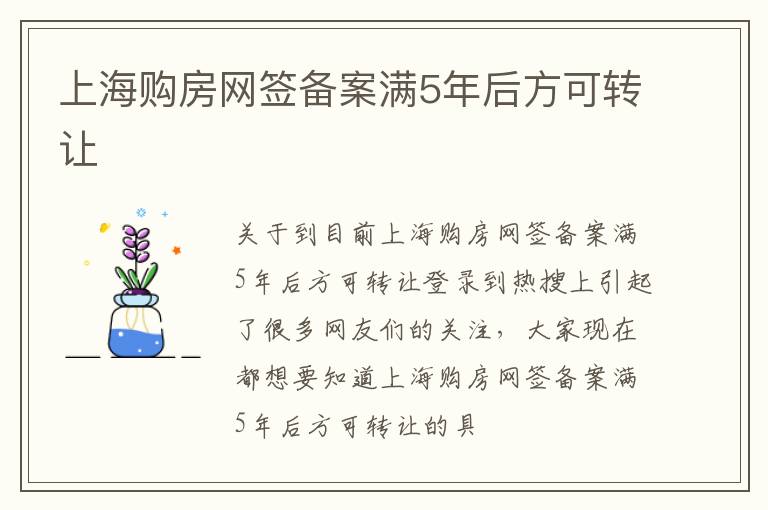 上海购房网签备案满5年后方可转让

关于到目前上海购房网签备案满5年后方可转让登录到热搜上引起了很多网友们的关注，大家现在都想要知道上海购房网签备案满5年后方可转让的具